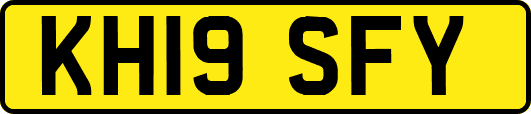 KH19 SFY